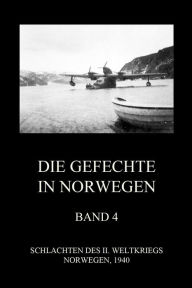 DIE GEFECHTE IN NORWEGEN

BAND 4

SCHLACHTEN DES II. WELTKRIEGS
NORWEGEN, 1940